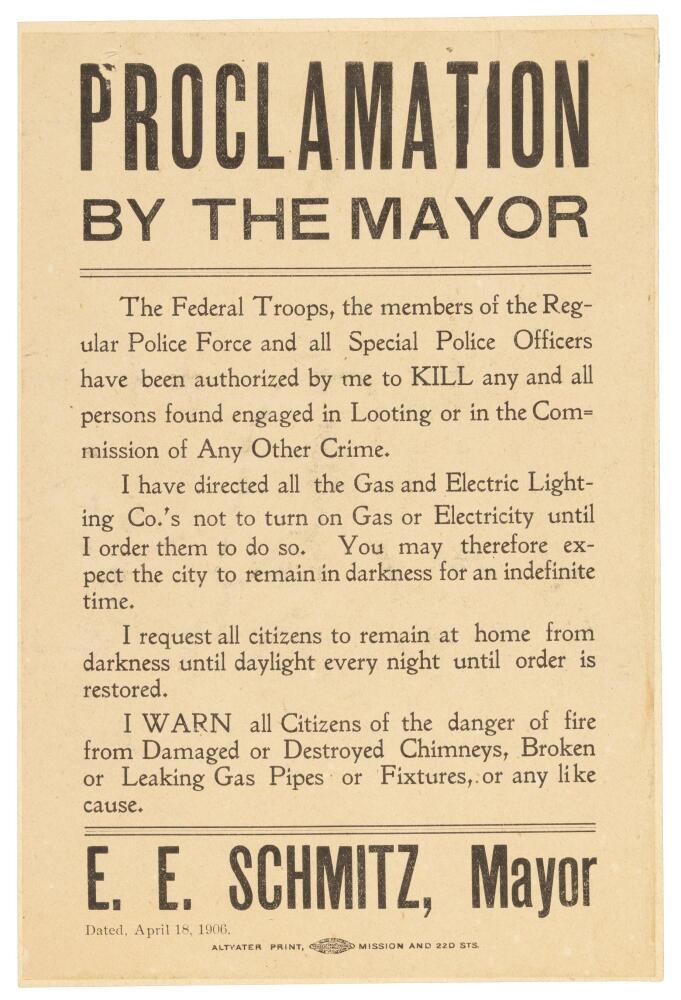 PROCLAMATION
BY THE MAYOR

The Federal Troops, the members of the Regular Police Force and all Special Police Officers have been authorized by me to KILL any and all persons found engaged in Looting or in the Commission of Any Other Crime.

I have directed all the Gas and Electric Lighting Co.'s not to turn on Gas or Electricity until I order them to do so. You may therefore expect the city to remain in darkness for an indefinite time.

I request all citizens to remain at home from darkness until daylight every night until order is restored.

I WARN all Citizens of the danger of fire from Damaged or Destroyed Chimneys, Broken or Leaking Gas Pipes or Fixtures, or any like cause.

E. E. SCHMITZ, Mayor

Dated, April 18, 1906.

ALTVATER PRINT, MISSION AND 22D STS.